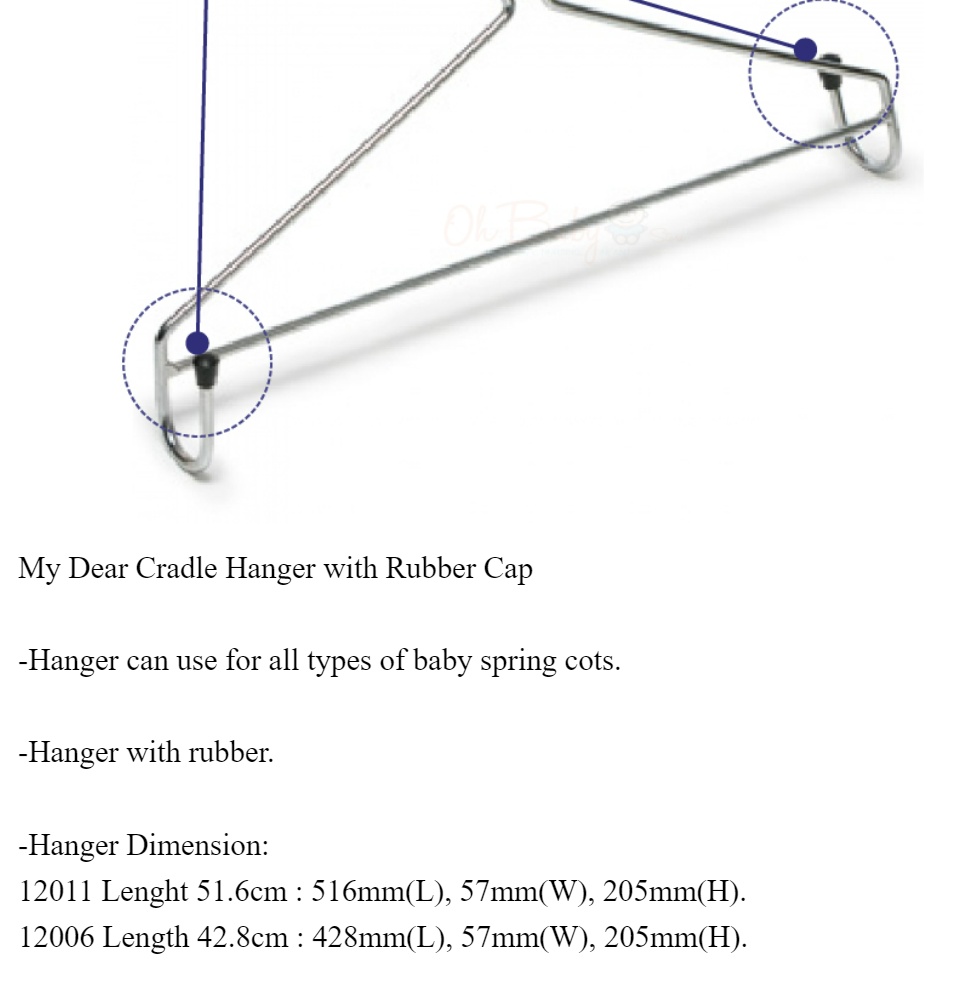 Oh Baby

My Dear Cradle Hanger with Rubber Cap

-Hanger can use for all types of baby spring cots.

-Hanger with rubber.

-Hanger Dimension:
12011 Lenght 51.6cm : 516mm(L), 57mm(W), 205mm(H).
12006 Length 42.8cm : 428mm(L), 57mm(W), 205mm(H).